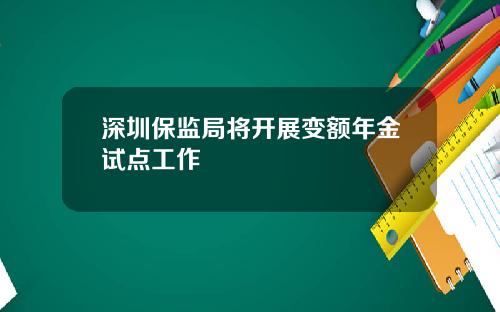 深圳保监局将开展变额年金试点工作